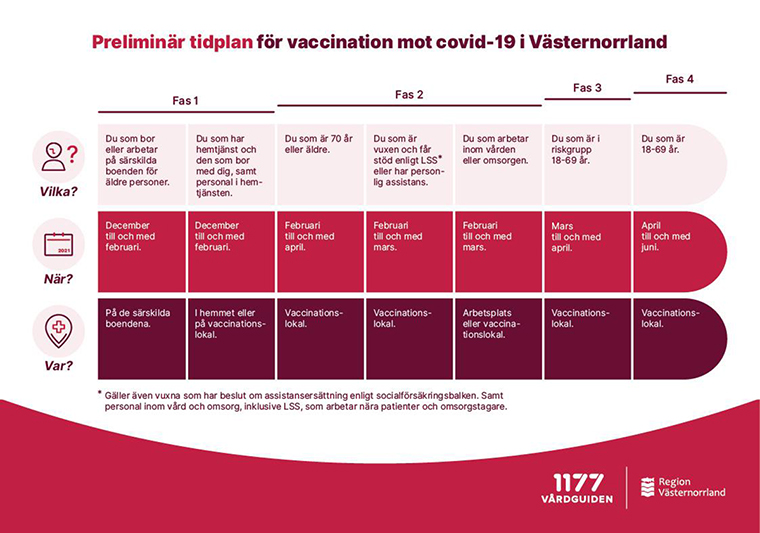 Preliminär tidplan för vaccination mot covid-19 i Västernorrland

| | Fas 1 | Fas 1 | Fas 2 | Fas 2 | Fas 2 | Fas 3 | Fas 4 |
|---|---|---|---|---|---|---|---|
| Vilka? | Du som bor eller arbetar på särskilda boenden för äldre personer. | Du som har hemtjänst och den som bor med dig, samt personal i hemtjänsten. | Du som är 70 år eller äldre. | Du som är vuxen och får stöd enligt LSS* eller har personlig assistans. | Du som arbetar inom vården eller omsorgen. | Du som är i riskgrupp 18-69 år. | Du som är 18-69 år. |
| När? | December till och med februari. | December till och med februari. | Februari till och med april. | Februari till och med mars. | Februari till och med mars. | Mars till och med april. | April till och med juni. |
| Var? | På de särskilda boendena. | I hemmet eller på vaccinationslokal. | Vaccinationslokal. | Vaccinationslokal. | Arbetsplats eller vaccinationslokal. | Vaccinationslokal. | Vaccinationslokal. |

2021

* Gäller även vuxna som har beslut om assistansersättning enligt socialförsäkringsbalken. Samt personal inom vård och omsorg, inklusive LSS, som arbetar nära patienter och omsorgstagare.

1177 VÅRDGUIDEN

Region Västernorrland